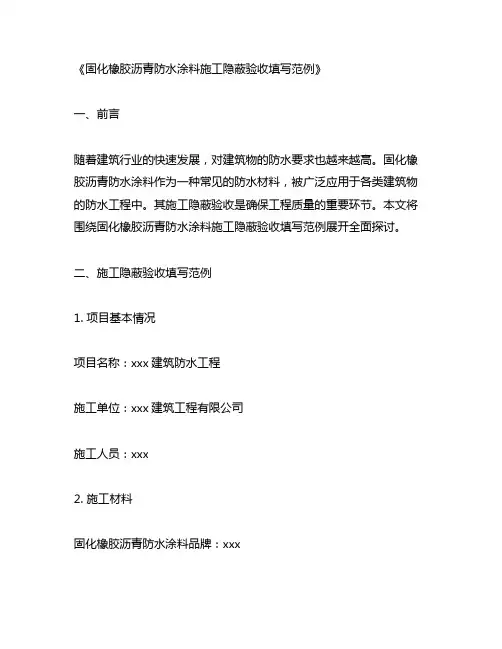 《固化橡胶沥青防水涂料施工隐蔽验收填写范例》

一、前言

随着建筑行业的快速发展，对建筑物的防水要求也越来越高。固化橡胶沥青防水涂料作为一种常见的防水材料，被广泛应用于各类建筑物的防水工程中。其施工隐蔽验收是确保工程质量的重要环节。本文将围绕固化橡胶沥青防水涂料施工隐蔽验收填写范例展开全面探讨。

二、施工隐蔽验收填写范例

1. 项目基本情况

项目名称：xxx 建筑防水工程

施工单位：xxx 建筑工程有限公司

施工人员：xxx

2. 施工材料

固化橡胶沥青防水涂料品牌：xxx